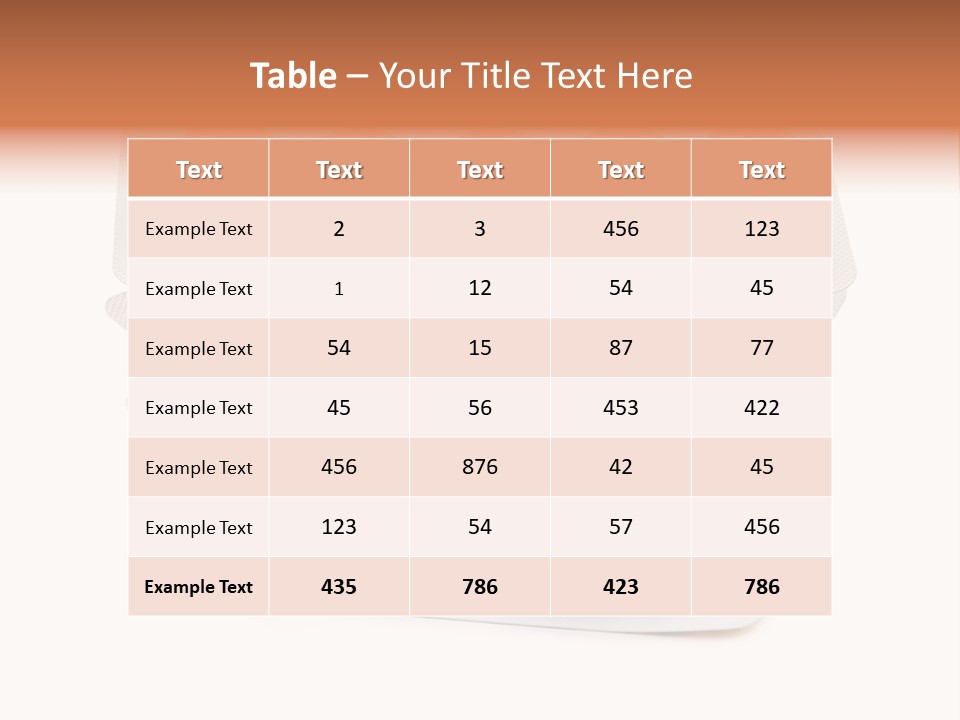 Table – Your Title Text Here

| Text | Text | Text | Text | Text |
|---|---|---|---|---|
| Example Text | 2 | 3 | 456 | 123 |
| Example Text | 1 | 12 | 54 | 45 |
| Example Text | 54 | 15 | 87 | 77 |
| Example Text | 45 | 56 | 453 | 422 |
| Example Text | 456 | 876 | 42 | 45 |
| Example Text | 123 | 54 | 57 | 456 |
| Example Text | 435 | 786 | 423 | 786 |